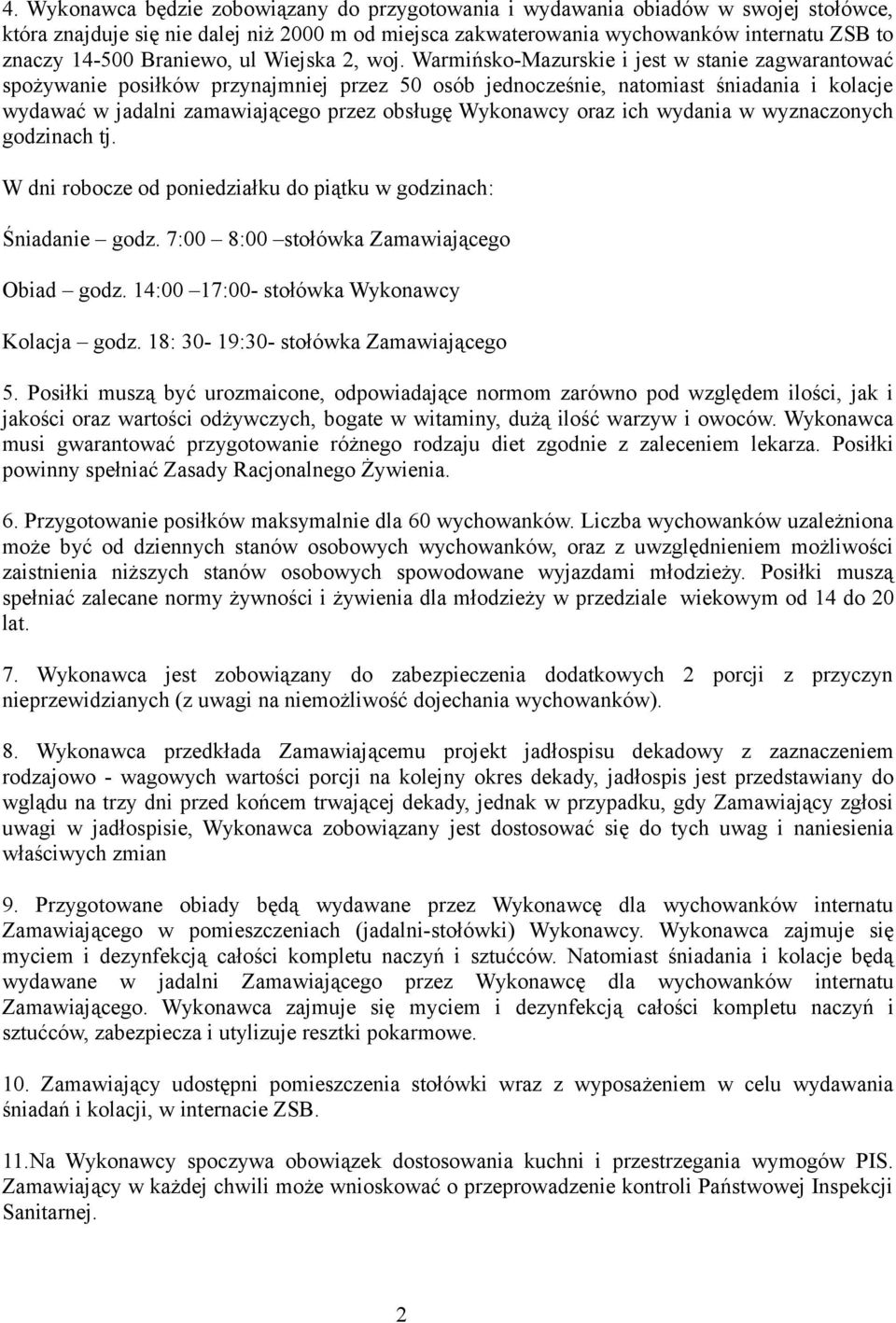 4. Wykonawca będzie zobowiązany do przygotowania i wydawania obiadów w swojej stołówce, która znajduje się nie dalej niż 2000 m od miejsca zakwaterowania wychowanków internatu ZSB to znaczy 14-500 Braniewo, ul Wiejska 2, woj. Warmińsko-Mazurskie i jest w stanie zagwarantować spożywanie posiłków przynajmniej przez 50 osób jednocześnie, natomiast śniadania i kolacje wydawać w jadalni zamawiającego przez obsługę Wykonawcy oraz ich wydania w wyznaczonych godzinach tj.

W dni robocze od poniedziałku do piątku w godzinach:

Śniadanie – godz. 7:00 – 8:00 –stołówka Zamawiającego

Obiad – godz. 14:00 –17:00- stołówka Wykonawcy

Kolacja – godz. 18: 30- 19:30- stołówka Zamawiającego

5. Posiłki muszą być urozmaicone, odpowiadające normom zarówno pod względem ilości, jak i jakości oraz wartości odżywczych, bogate w witaminy, dużą ilość warzyw i owoców. Wykonawca musi gwarantować przygotowanie różnego rodzaju diet zgodnie z zaleceniem lekarza. Posiłki powinny spełniać Zasady Racjonalnego Żywienia.

6. Przygotowanie posiłków maksymalnie dla 60 wychowanków. Liczba wychowanków uzależniona może być od dziennych stanów osobowych wychowanków, oraz z uwzględnieniem możliwości zaistnienia niższych stanów osobowych spowodowane wyjazdami młodzieży. Posiłki muszą spełniać zalecane normy żywności i żywienia dla młodzieży w przedziale wiekowym od 14 do 20 lat.

7. Wykonawca jest zobowiązany do zabezpieczenia dodatkowych 2 porcji z przyczyn nieprzewidzianych (z uwagi na niemożliwość dojechania wychowanków).

8. Wykonawca przedkłada Zamawiającemu projekt jadłospisu dekadowy z zaznaczeniem rodzajowo - wagowych wartości porcji na kolejny okres dekady, jadłospis jest przedstawiany do wglądu na trzy dni przed końcem trwającej dekady, jednak w przypadku, gdy Zamawiający zgłosi uwagi w jadłospisie, Wykonawca zobowiązany jest dostosować się do tych uwag i naniesienia właściwych zmian

9. Przygotowane obiady będą wydawane przez Wykonawcę dla wychowanków internatu Zamawiającego w pomieszczeniach (jadalni-stołówki) Wykonawcy. Wykonawca zajmuje się myciem i dezynfekcją całości kompletu naczyń i sztućców. Natomiast śniadania i kolacje będą wydawane w jadalni Zamawiającego przez Wykonawcę dla wychowanków internatu Zamawiającego. Wykonawca zajmuje się myciem i dezynfekcją całości kompletu naczyń i sztućców, zabezpiecza i utylizuje resztki pokarmowe.

10. Zamawiający udostępni pomieszczenia stołówki wraz z wyposażeniem w celu wydawania śniadań i kolacji, w internacie ZSB.

11.Na Wykonawcy spoczywa obowiązek dostosowania kuchni i przestrzegania wymogów PIS. Zamawiający w każdej chwili może wnioskować o przeprowadzenie kontroli Państwowej Inspekcji Sanitarnej.

2